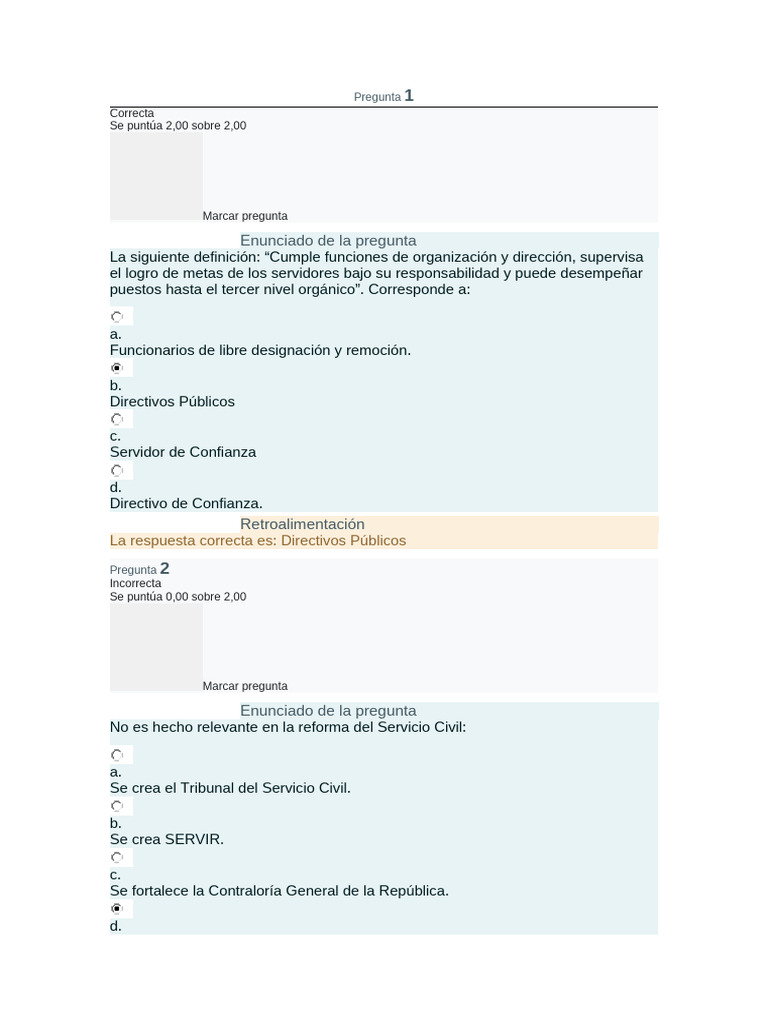 Pregunta 1
Correcta
Se puntúa 2,00 sobre 2,00

Marcar pregunta

Enunciado de la pregunta
La siguiente definición: “Cumple funciones de organización y dirección, supervisa el logro de metas de los servidores bajo su responsabilidad y puede desempeñar puestos hasta el tercer nivel orgánico”. Corresponde a:

a.
Funcionarios de libre designación y remoción.

b.
Directivos Públicos

c.
Servidor de Confianza

d.
Directivo de Confianza.

Retroalimentación
La respuesta correcta es: Directivos Públicos

Pregunta 2
Incorrecta
Se puntúa 0,00 sobre 2,00

Marcar pregunta

Enunciado de la pregunta
No es hecho relevante en la reforma del Servicio Civil:

a.
Se crea el Tribunal del Servicio Civil.

b.
Se crea SERVIR.

c.
Se fortalece la Contraloría General de la República.

d.